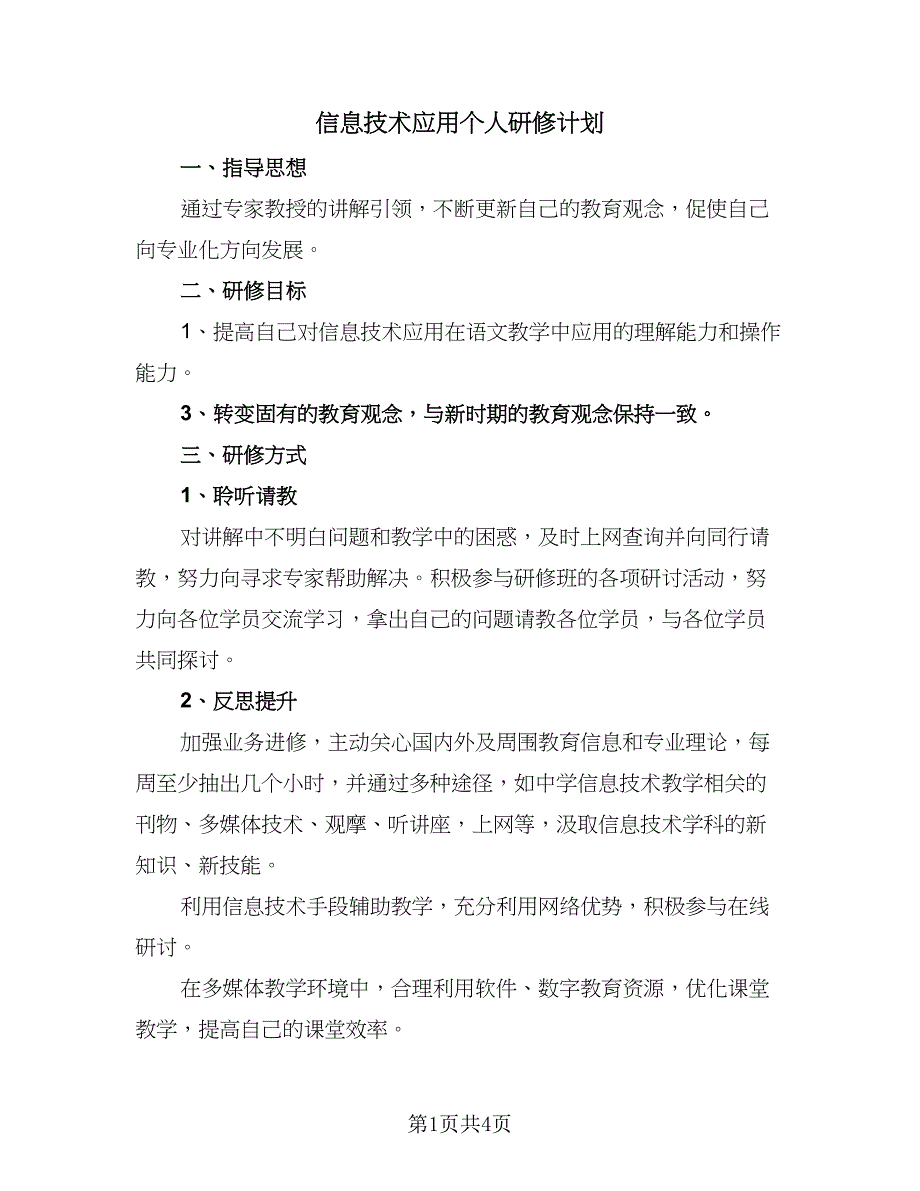 信息技术应用个人研修计划

一、指导思想

通过专家教授的讲解引领，不断更新自己的教育观念，促使自己向专业化方向发展。

二、研修目标

1、提高自己对信息技术应用在语文教学中应用的理解能力和操作能力。

3、转变固有的教育观念，与新时期的教育观念保持一致。

三、研修方式

1、聆听请教

对讲解中不明白问题和教学中的困惑，及时上网查询并向同行请教，努力向寻求专家帮助解决。积极参与研修班的各项研讨活动，努力向各位学员交流学习，拿出自己的问题请教各位学员，与各位学员共同探讨。

2、反思提升

加强业务进修，主动关心国内外及周围教育信息和专业理论，每周至少抽出几个小时，并通过多种途径，如中学信息技术教学相关的刊物、多媒体技术、观摩、听讲座，上网等，汲取信息技术学科的新知识、新技能。

利用信息技术手段辅助教学，充分利用网络优势，积极参与在线研讨。

在多媒体教学环境中，合理利用软件、数字教育资源，优化课堂教学，提高自己的课堂效率。

第1页共4页